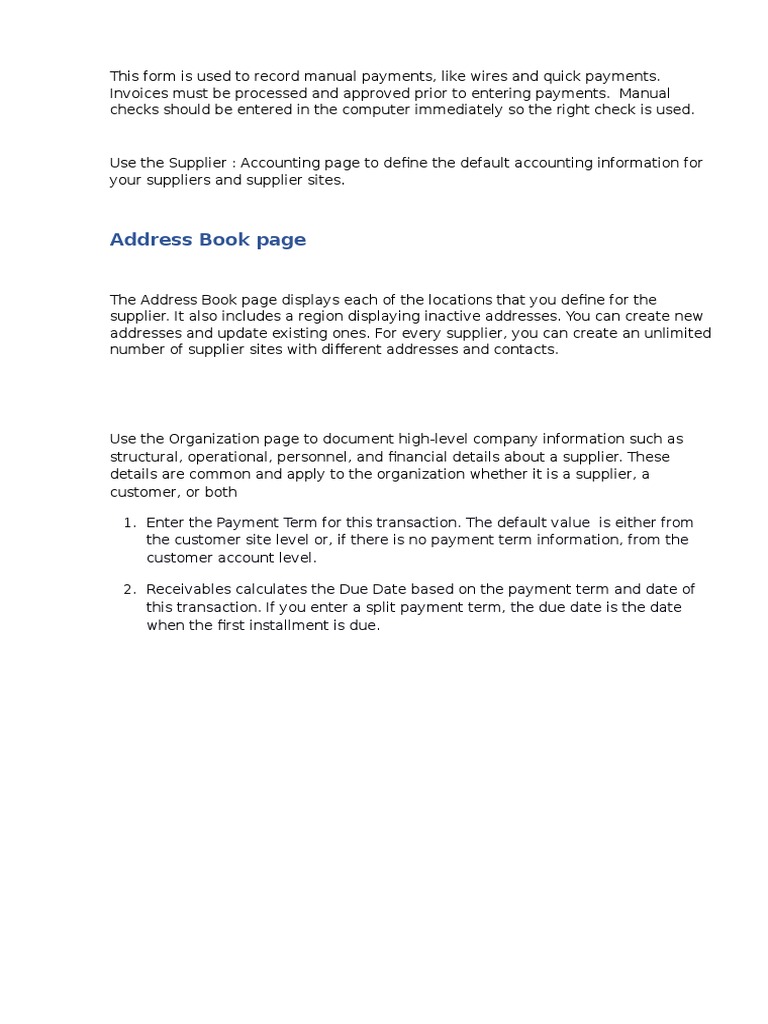 This form is used to record manual payments, like wires and quick payments. Invoices must be processed and approved prior to entering payments.  Manual checks should be entered in the computer immediately so the right check is used.

Use the Supplier : Accounting page to define the default accounting information for your suppliers and supplier sites.

Address Book page

The Address Book page displays each of the locations that you define for the supplier. It also includes a region displaying inactive addresses. You can create new addresses and update existing ones. For every supplier, you can create an unlimited number of supplier sites with different addresses and contacts.

Use the Organization page to document high-level company information such as structural, operational, personnel, and financial details about a supplier. These details are common and apply to the organization whether it is a supplier, a customer, or both

1. Enter the Payment Term for this transaction. The default value  is either from the customer site level or, if there is no payment term information, from the customer account level.

2. Receivables calculates the Due Date based on the payment term and date of this transaction. If you enter a split payment term, the due date is the date when the first installment is due.